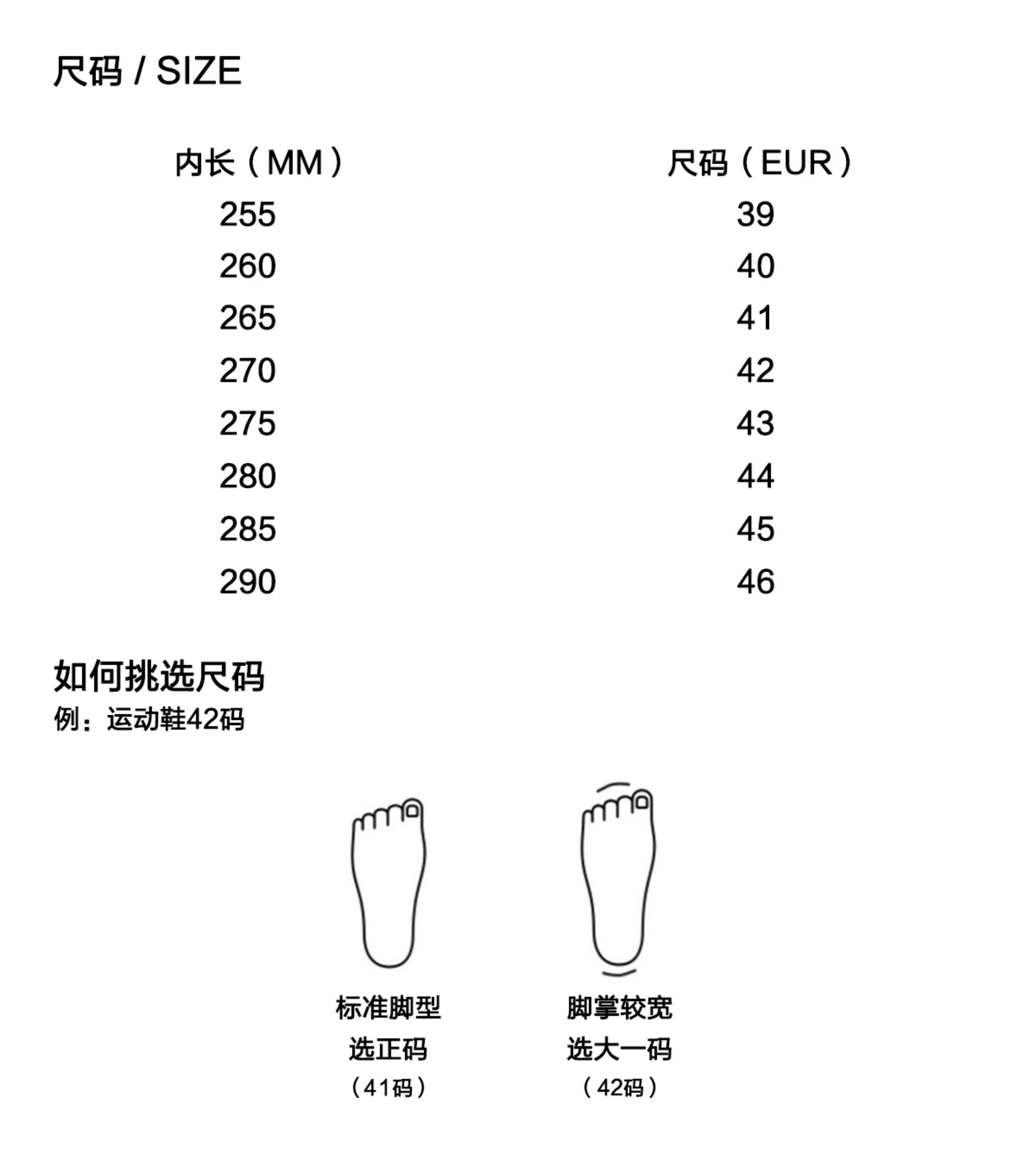 尺码 / SIZE

| 内长（MM） | 尺码（EUR） |
|---|---|
| 255 | 39 |
| 260 | 40 |
| 265 | 41 |
| 270 | 42 |
| 275 | 43 |
| 280 | 44 |
| 285 | 45 |
| 290 | 46 |

如何挑选尺码
例：运动鞋42码

标准脚型
选正码
（41码）

脚掌较宽
选大一码
（42码）